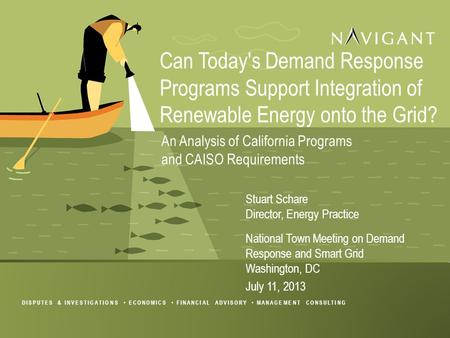 NAVIGANT

Can Today's Demand Response Programs Support Integration of Renewable Energy onto the Grid?

An Analysis of California Programs and CAISO Requirements

Stuart Schare
Director, Energy Practice

National Town Meeting on Demand Response and Smart Grid
Washington, DC

July 11, 2013

DISPUTES & INVESTIGATIONS • ECONOMICS • FINANCIAL ADVISORY • MANAGEMENT CONSULTING